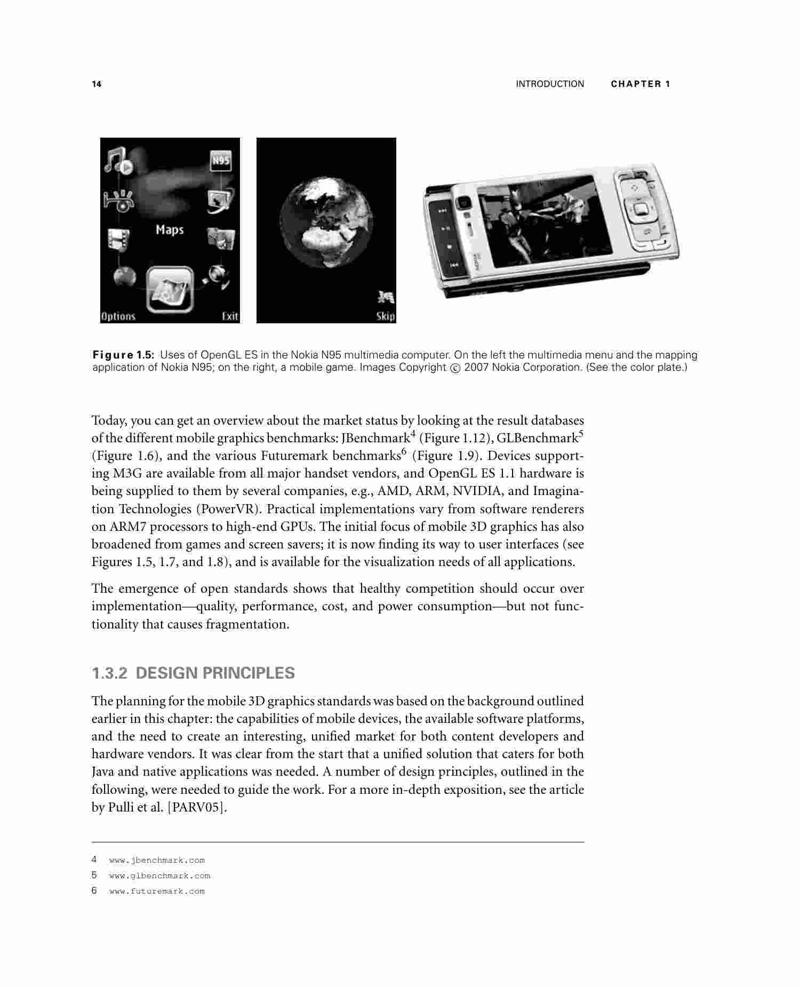 14 INTRODUCTION CHAPTER 1

N95

Maps

Options Exit

Skip

Figure 1.5: Uses of OpenGL ES in the Nokia N95 multimedia computer. On the left the multimedia menu and the mapping application of Nokia N95; on the right, a mobile game. Images Copyright © 2007 Nokia Corporation. (See the color plate.)

Today, you can get an overview about the market status by looking at the result databases of the different mobile graphics benchmarks: JBenchmark$^4$ (Figure 1.12), GLBenchmark$^5$ (Figure 1.6), and the various Futuremark benchmarks$^6$ (Figure 1.9). Devices supporting M3G are available from all major handset vendors, and OpenGL ES 1.1 hardware is being supplied to them by several companies, e.g., AMD, ARM, NVIDIA, and Imagination Technologies (PowerVR). Practical implementations vary from software renderers on ARM7 processors to high-end GPUs. The initial focus of mobile 3D graphics has also broadened from games and screen savers; it is now finding its way to user interfaces (see Figures 1.5, 1.7, and 1.8), and is available for the visualization needs of all applications.

The emergence of open standards shows that healthy competition should occur over implementation—quality, performance, cost, and power consumption—but not functionality that causes fragmentation.

1.3.2 DESIGN PRINCIPLES

The planning for the mobile 3D graphics standards was based on the background outlined earlier in this chapter: the capabilities of mobile devices, the available software platforms, and the need to create an interesting, unified market for both content developers and hardware vendors. It was clear from the start that a unified solution that caters for both Java and native applications was needed. A number of design principles, outlined in the following, were needed to guide the work. For a more in-depth exposition, see the article by Pulli et al. [PARV05].

4 www.jbenchmark.com
5 www.glbenchmark.com
6 www.futuremark.com